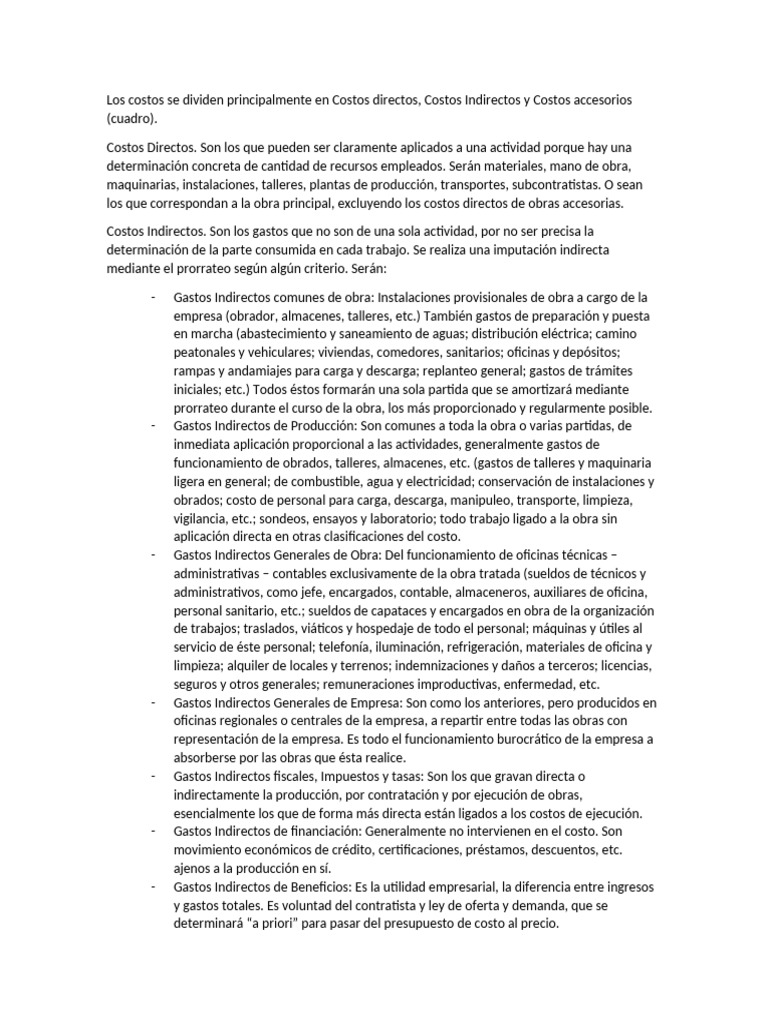 Los costos se dividen principalmente en Costos directos, Costos Indirectos y Costos accesorios (cuadro).

Costos Directos. Son los que pueden ser claramente aplicados a una actividad porque hay una determinación concreta de cantidad de recursos empleados. Serán materiales, mano de obra, maquinarias, instalaciones, talleres, plantas de producción, transportes, subcontratistas. O sean los que correspondan a la obra principal, excluyendo los costos directos de obras accesorias.

Costos Indirectos. Son los gastos que no son de una sola actividad, por no ser precisa la determinación de la parte consumida en cada trabajo. Se realiza una imputación indirecta mediante el prorrateo según algún criterio. Serán:

- Gastos Indirectos comunes de obra: Instalaciones provisionales de obra a cargo de la empresa (obrador, almacenes, talleres, etc.) También gastos de preparación y puesta en marcha (abastecimiento y saneamiento de aguas; distribución eléctrica; camino peatonales y vehiculares; viviendas, comedores, sanitarios; oficinas y depósitos; rampas y andamiajes para carga y descarga; replanteo general; gastos de trámites iniciales; etc.) Todos éstos formarán una sola partida que se amortizará mediante prorrateo durante el curso de la obra, los más proporcionado y regularmente posible.
- Gastos Indirectos de Producción: Son comunes a toda la obra o varias partidas, de inmediata aplicación proporcional a las actividades, generalmente gastos de funcionamiento de obrados, talleres, almacenes, etc. (gastos de talleres y maquinaria ligera en general; de combustible, agua y electricidad; conservación de instalaciones y obrados; costo de personal para carga, descarga, manipuleo, transporte, limpieza, vigilancia, etc.; sondeos, ensayos y laboratorio; todo trabajo ligado a la obra sin aplicación directa en otras clasificaciones del costo.
- Gastos Indirectos Generales de Obra: Del funcionamiento de oficinas técnicas – administrativas – contables exclusivamente de la obra tratada (sueldos de técnicos y administrativos, como jefe, encargados, contable, almaceneros, auxiliares de oficina, personal sanitario, etc.; sueldos de capataces y encargados en obra de la organización de trabajos; traslados, viáticos y hospedaje de todo el personal; máquinas y útiles al servicio de éste personal; telefonía, iluminación, refrigeración, materiales de oficina y limpieza; alquiler de locales y terrenos; indemnizaciones y daños a terceros; licencias, seguros y otros generales; remuneraciones improductivas, enfermedad, etc.
- Gastos Indirectos Generales de Empresa: Son como los anteriores, pero producidos en oficinas regionales o centrales de la empresa, a repartir entre todas las obras con representación de la empresa. Es todo el funcionamiento burocrático de la empresa a absorberse por las obras que ésta realice.
- Gastos Indirectos fiscales, Impuestos y tasas: Son los que gravan directa o indirectamente la producción, por contratación y por ejecución de obras, esencialmente los que de forma más directa están ligados a los costos de ejecución.
- Gastos Indirectos de financiación: Generalmente no intervienen en el costo. Son movimiento económicos de crédito, certificaciones, préstamos, descuentos, etc. ajenos a la producción en sí.
- Gastos Indirectos de Beneficios: Es la utilidad empresarial, la diferencia entre ingresos y gastos totales. Es voluntad del contratista y ley de oferta y demanda, que se determinará "a priori" para pasar del presupuesto de costo al precio.